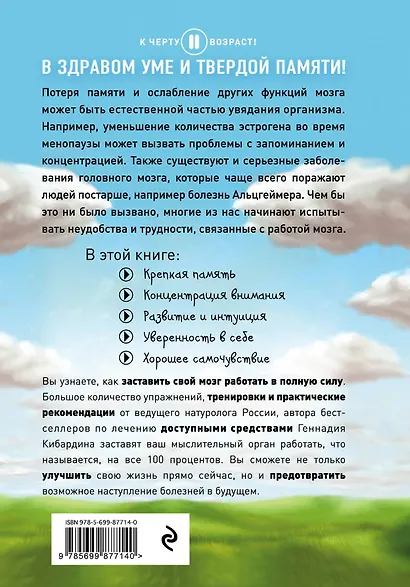 К ЧЕРТУ ВОЗРАСТ!

В ЗДРАВОМ УМЕ И ТВЕРДОЙ ПАМЯТИ!

Потеря памяти и ослабление других функций мозга может быть естественной частью увядания организма. Например, уменьшение количества эстрогена во время менопаузы может вызвать проблемы с запоминанием и концентрацией. Также существуют и серьезные заболевания головного мозга, которые чаще всего поражают людей постарше, например болезнь Альцгеймера. Чем бы это ни было вызвано, многие из нас начинают испытывать неудобства и трудности, связанные с работой мозга.

В этой книге:

Крепкая память

Концентрация внимания

Развитие и интуиция

Уверенность в себе

Хорошее самочувствие

Вы узнаете, как заставить свой мозг работать в полную силу. Большое количество упражнений, тренировки и практические рекомендации от ведущего натуролога России, автора бестселлеров по лечению доступными средствами Геннадия Кибардина заставят ваш мыслительный орган работать, что называется, на все 100 процентов. Вы сможете не только улучшить свою жизнь прямо сейчас, но и предотвратить возможное наступление болезней в будущем.

ISBN 978-5-699-87714-0

9 785699 877140 >